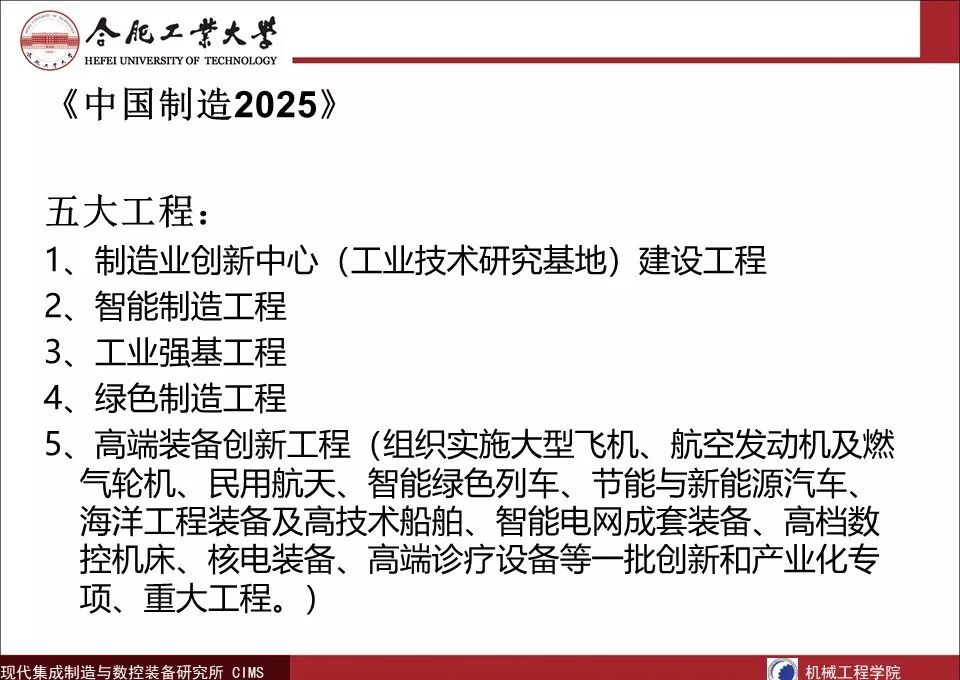 合肥工業大學
HEFEI UNIVERSITY OF TECHNOLOGY

《中国制造2025》

五大工程：
1、制造业创新中心（工业技术研究基地）建设工程
2、智能制造工程
3、工业强基工程
4、绿色制造工程
5、高端装备创新工程（组织实施大型飞机、航空发动机及燃气轮机、民用航天、智能绿色列车、节能与新能源汽车、海洋工程装备及高技术船舶、智能电网成套装备、高档数控机床、核电装备、高端诊疗设备等一批创新和产业化专项、重大工程。）

现代集成制造与数控装备研究所 CIMS
机械工程学院